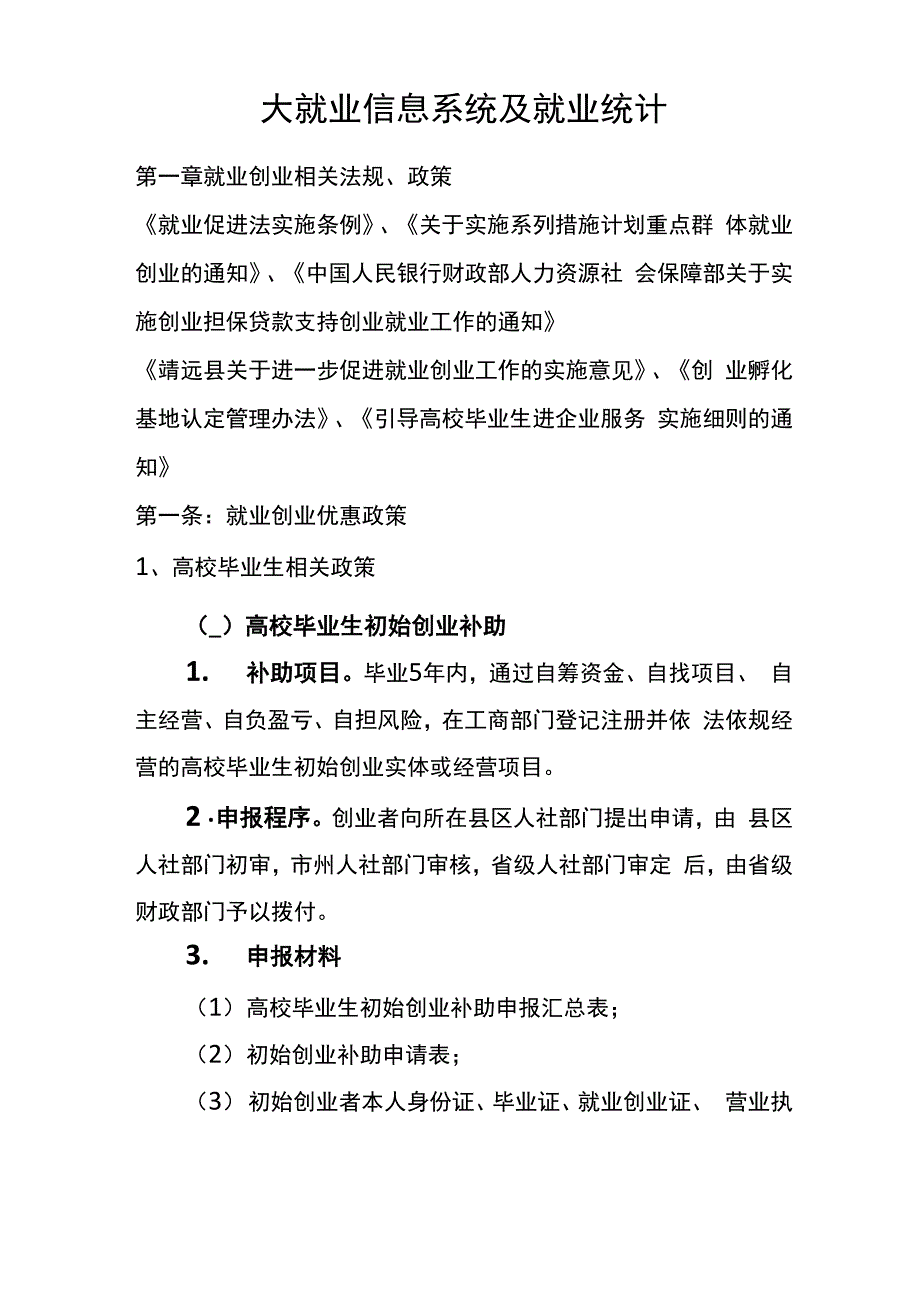 大就业信息系统及就业统计

第一章就业创业相关法规、政策

《就业促进法实施条例》、《关于实施系列措施计划重点群 体就业创业的通知》、《中国人民银行财政部人力资源社 会保障部关于实施创业担保贷款支持创业就业工作的通知》

《靖远县关于进一步促进就业创业工作的实施意见》、《创 业孵化基地认定管理办法》、《引导高校毕业生进企业服务 实施细则的通知》

第一条：就业创业优惠政策

1、高校毕业生相关政策

（_）高校毕业生初始创业补助

1. 补助项目。毕业5年内，通过自筹资金、自找项目、 自主经营、自负盈亏、自担风险，在工商部门登记注册并依 法依规经营的高校毕业生初始创业实体或经营项目。

2·申报程序。创业者向所在县区人社部门提出申请，由 县区人社部门初审，市州人社部门审核，省级人社部门审定 后，由省级财政部门予以拨付。

3. 申报材料

（1）高校毕业生初始创业补助申报汇总表；

（2）初始创业补助申请表；

（3）初始创业者本人身份证、毕业证、就业创业证、 营业执